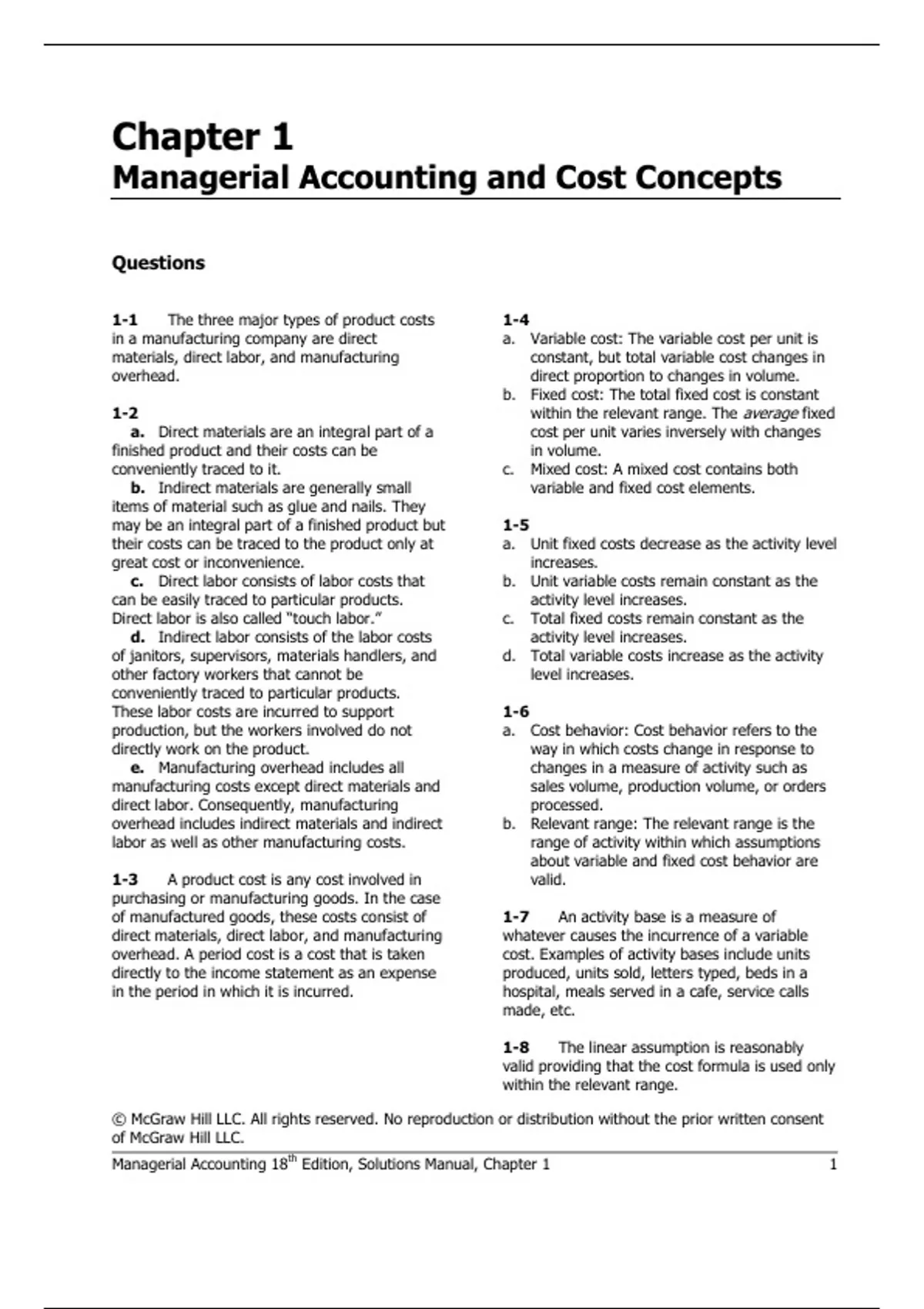 Chapter 1
Managerial Accounting and Cost Concepts

Questions

1-1 The three major types of product costs in a manufacturing company are direct materials, direct labor, and manufacturing overhead.

1-2
a. Direct materials are an integral part of a finished product and their costs can be conveniently traced to it.
b. Indirect materials are generally small items of material such as glue and nails. They may be an integral part of a finished product but their costs can be traced to the product only at great cost or inconvenience.
c. Direct labor consists of labor costs that can be easily traced to particular products. Direct labor is also called "touch labor."
d. Indirect labor consists of the labor costs of janitors, supervisors, materials handlers, and other factory workers that cannot be conveniently traced to particular products. These labor costs are incurred to support production, but the workers involved do not directly work on the product.
e. Manufacturing overhead includes all manufacturing costs except direct materials and direct labor. Consequently, manufacturing overhead includes indirect materials and indirect labor as well as other manufacturing costs.

1-3 A product cost is any cost involved in purchasing or manufacturing goods. In the case of manufactured goods, these costs consist of direct materials, direct labor, and manufacturing overhead. A period cost is a cost that is taken directly to the income statement as an expense in the period in which it is incurred.

1-4
a. Variable cost: The variable cost per unit is constant, but total variable cost changes in direct proportion to changes in volume.
b. Fixed cost: The total fixed cost is constant within the relevant range. The average fixed cost per unit varies inversely with changes in volume.
c. Mixed cost: A mixed cost contains both variable and fixed cost elements.

1-5
a. Unit fixed costs decrease as the activity level increases.
b. Unit variable costs remain constant as the activity level increases.
c. Total fixed costs remain constant as the activity level increases.
d. Total variable costs increase as the activity level increases.

1-6
a. Cost behavior: Cost behavior refers to the way in which costs change in response to changes in a measure of activity such as sales volume, production volume, or orders processed.
b. Relevant range: The relevant range is the range of activity within which assumptions about variable and fixed cost behavior are valid.

1-7 An activity base is a measure of whatever causes the incurrence of a variable cost. Examples of activity bases include units produced, units sold, letters typed, beds in a hospital, meals served in a cafe, service calls made, etc.

1-8 The linear assumption is reasonably valid providing that the cost formula is used only within the relevant range.

© McGraw Hill LLC. All rights reserved. No reproduction or distribution without the prior written consent of McGraw Hill LLC.

Managerial Accounting 18$^{th}$ Edition, Solutions Manual, Chapter 1 1